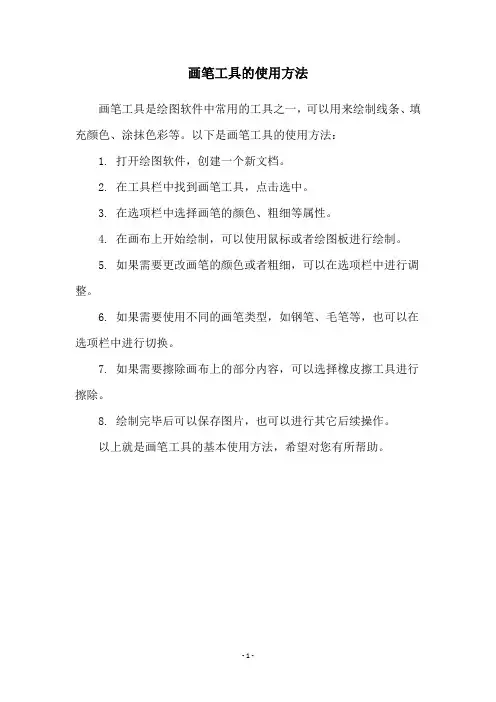 画笔工具的使用方法

画笔工具是绘图软件中常用的工具之一，可以用来绘制线条、填充颜色、涂抹色彩等。以下是画笔工具的使用方法：

1. 打开绘图软件，创建一个新文档。

2. 在工具栏中找到画笔工具，点击选中。

3. 在选项栏中选择画笔的颜色、粗细等属性。

4. 在画布上开始绘制，可以使用鼠标或者绘图板进行绘制。

5. 如果需要更改画笔的颜色或者粗细，可以在选项栏中进行调整。

6. 如果需要使用不同的画笔类型，如钢笔、毛笔等，也可以在选项栏中进行切换。

7. 如果需要擦除画布上的部分内容，可以选择橡皮擦工具进行擦除。

8. 绘制完毕后可以保存图片，也可以进行其它后续操作。

以上就是画笔工具的基本使用方法，希望对您有所帮助。

- 1 -